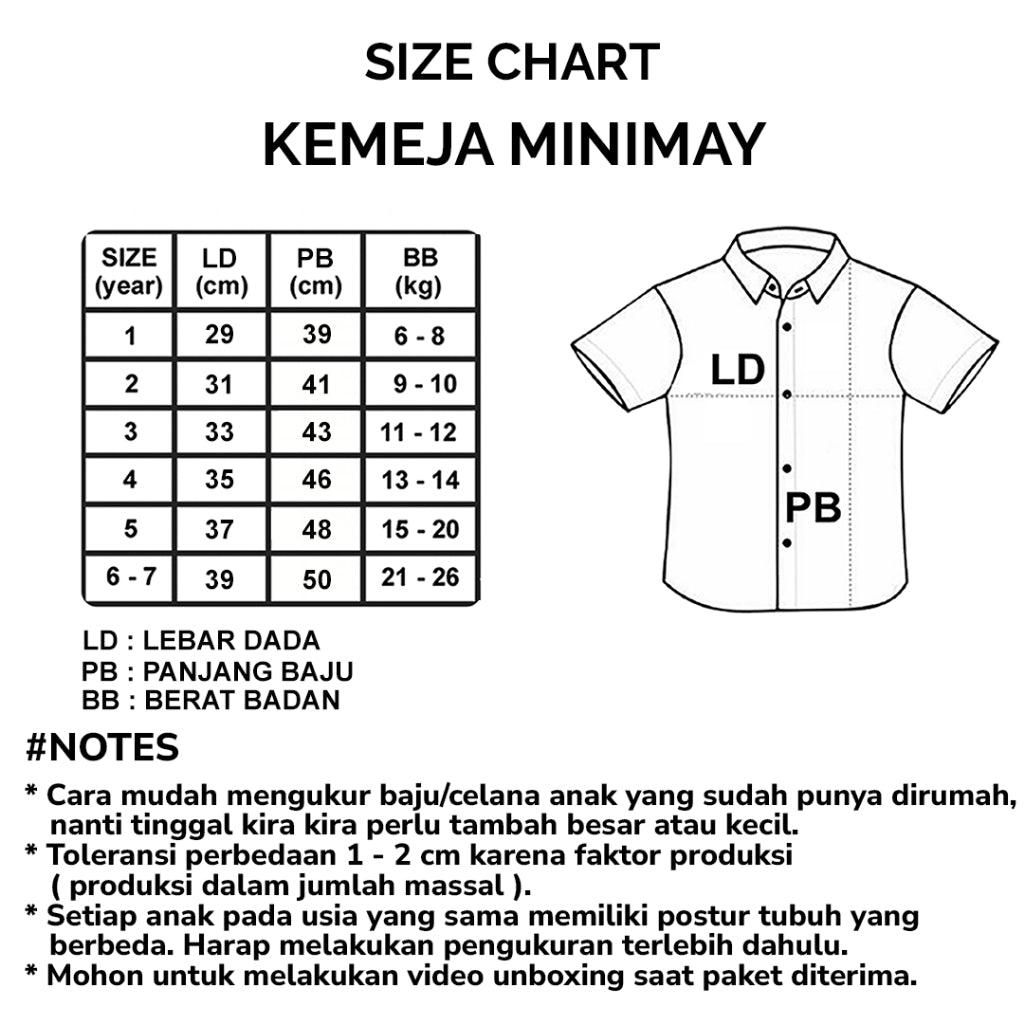 SIZE CHART
KEMEJA MINIMAY

| SIZE (year) | LD (cm) | PB (cm) | BB (kg) |
|---|---|---|---|
| 1 | 29 | 39 | 6 - 8 |
| 2 | 31 | 41 | 9 - 10 |
| 3 | 33 | 43 | 11 - 12 |
| 4 | 35 | 46 | 13 - 14 |
| 5 | 37 | 48 | 15 - 20 |
| 6 - 7 | 39 | 50 | 21 - 26 |

LD
PB

LD : LEBAR DADA
PB : PANJANG BAJU
BB : BERAT BADAN

#NOTES
* Cara mudah mengukur baju/celana anak yang sudah punya dirumah, nanti tinggal kira kira perlu tambah besar atau kecil.
* Toleransi perbedaan 1 - 2 cm karena faktor produksi ( produksi dalam jumlah massal ).
* Setiap anak pada usia yang sama memiliki postur tubuh yang berbeda. Harap melakukan pengukuran terlebih dahulu.
* Mohon untuk melakukan video unboxing saat paket diterima.